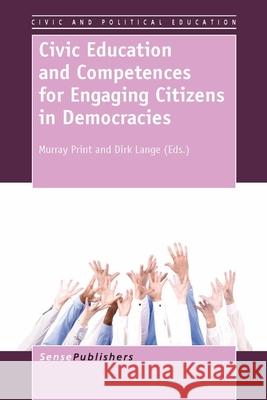 CIVIC AND POLITICAL EDUCATION

Civic Education and Competences for Engaging Citizens in Democracies

Murray Print and Dirk Lange (Eds.)

SensePublishers

Kraina Książek